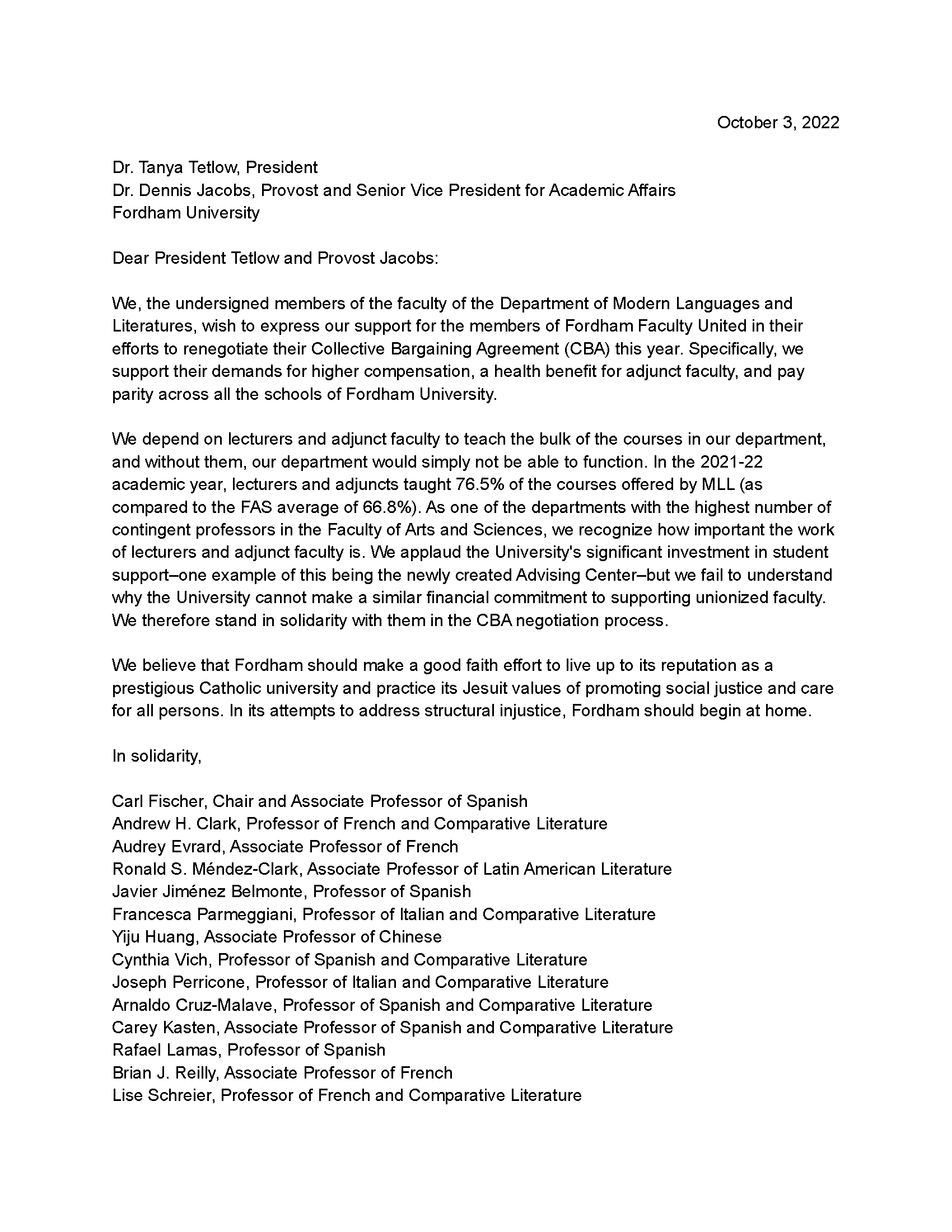 October 3, 2022

Dr. Tanya Tetlow, President
Dr. Dennis Jacobs, Provost and Senior Vice President for Academic Affairs
Fordham University

Dear President Tetlow and Provost Jacobs:

We, the undersigned members of the faculty of the Department of Modern Languages and Literatures, wish to express our support for the members of Fordham Faculty United in their efforts to renegotiate their Collective Bargaining Agreement (CBA) this year. Specifically, we support their demands for higher compensation, a health benefit for adjunct faculty, and pay parity across all the schools of Fordham University.

We depend on lecturers and adjunct faculty to teach the bulk of the courses in our department, and without them, our department would simply not be able to function. In the 2021-22 academic year, lecturers and adjuncts taught 76.5% of the courses offered by MLL (as compared to the FAS average of 66.8%). As one of the departments with the highest number of contingent professors in the Faculty of Arts and Sciences, we recognize how important the work of lecturers and adjunct faculty is. We applaud the University's significant investment in student support–one example of this being the newly created Advising Center–but we fail to understand why the University cannot make a similar financial commitment to supporting unionized faculty. We therefore stand in solidarity with them in the CBA negotiation process.

We believe that Fordham should make a good faith effort to live up to its reputation as a prestigious Catholic university and practice its Jesuit values of promoting social justice and care for all persons. In its attempts to address structural injustice, Fordham should begin at home.

In solidarity,

Carl Fischer, Chair and Associate Professor of Spanish
Andrew H. Clark, Professor of French and Comparative Literature
Audrey Evrard, Associate Professor of French
Ronald S. Méndez-Clark, Associate Professor of Latin American Literature
Javier Jiménez Belmonte, Professor of Spanish
Francesca Parmeggiani, Professor of Italian and Comparative Literature
Yiju Huang, Associate Professor of Chinese
Cynthia Vich, Professor of Spanish and Comparative Literature
Joseph Perricone, Professor of Italian and Comparative Literature
Arnaldo Cruz-Malave, Professor of Spanish and Comparative Literature
Carey Kasten, Associate Professor of Spanish and Comparative Literature
Rafael Lamas, Professor of Spanish
Brian J. Reilly, Associate Professor of French
Lise Schreier, Professor of French and Comparative Literature